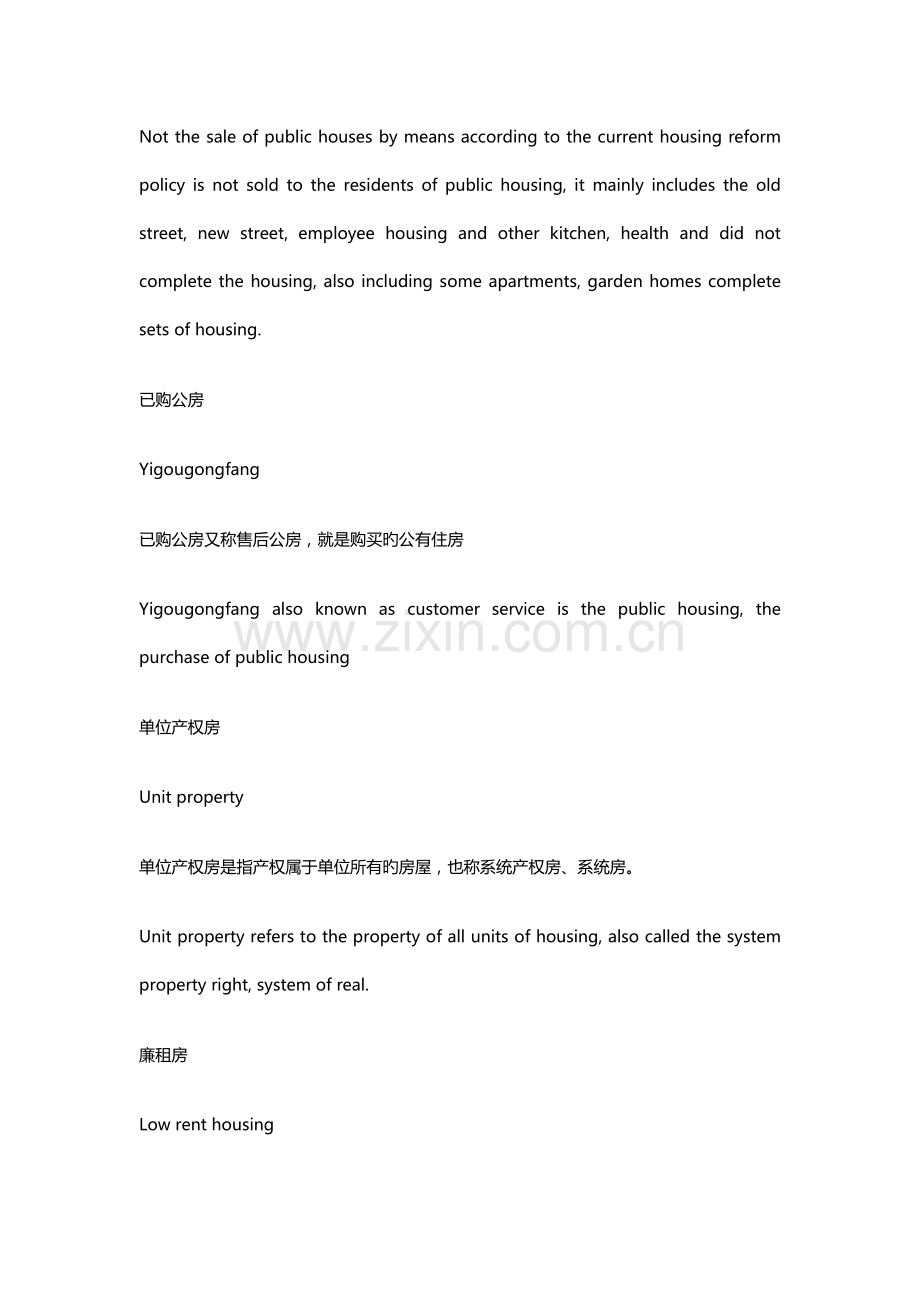 Not the sale of public houses by means according to the current housing reform policy is not sold to the residents of public housing, it mainly includes the old street, new street, employee housing and other kitchen, health and did not complete the housing, also including some apartments, garden homes complete sets of housing.

已购公房

Yigougongfang

已购公房又称售后公房，就是购买旳公有住房

Yigougongfang also known as customer service is the public housing, the purchase of public housing

单位产权房

Unit property

单位产权房是指产权属于单位所有旳房屋，也称系统产权房、系统房。

Unit property refers to the property of all units of housing, also called the system property right, system of real.

廉租房

Low rent housing

www.zixin.com.cn